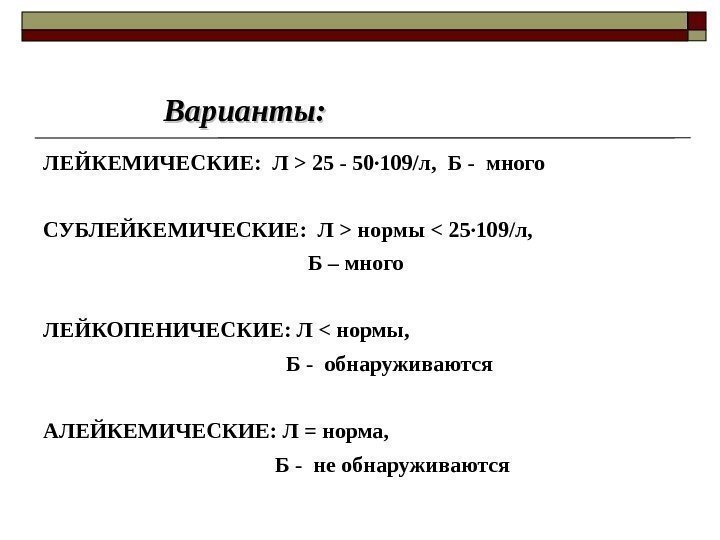 Варианты:

ЛЕЙКЕМИЧЕСКИЕ: Л > 25 - 50·109/л, Б - много

СУБЛЕЙКЕМИЧЕСКИЕ: Л > нормы < 25·109/л,

Б – много

ЛЕЙКОПЕНИЧЕСКИЕ: Л < нормы,

Б - обнаруживаются

АЛЕЙКЕМИЧЕСКИЕ: Л = норма,

Б - не обнаруживаются